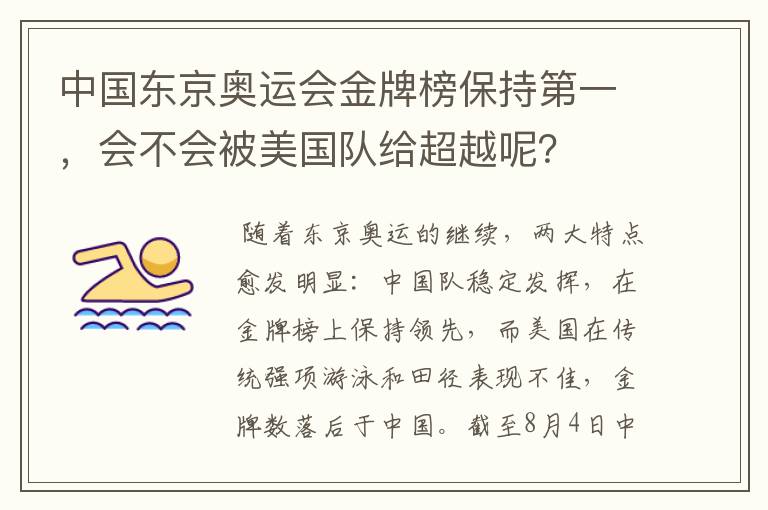 中国东京奥运会金牌榜保持第一，会不会被美国队给超越呢?

随着东京奥运的继续，两大特点愈发明显：中国队稳定发挥，在金牌榜上保持领先，而美国在传统强项游泳和田径表现不佳，金牌数落后于中国。截至8月4日中